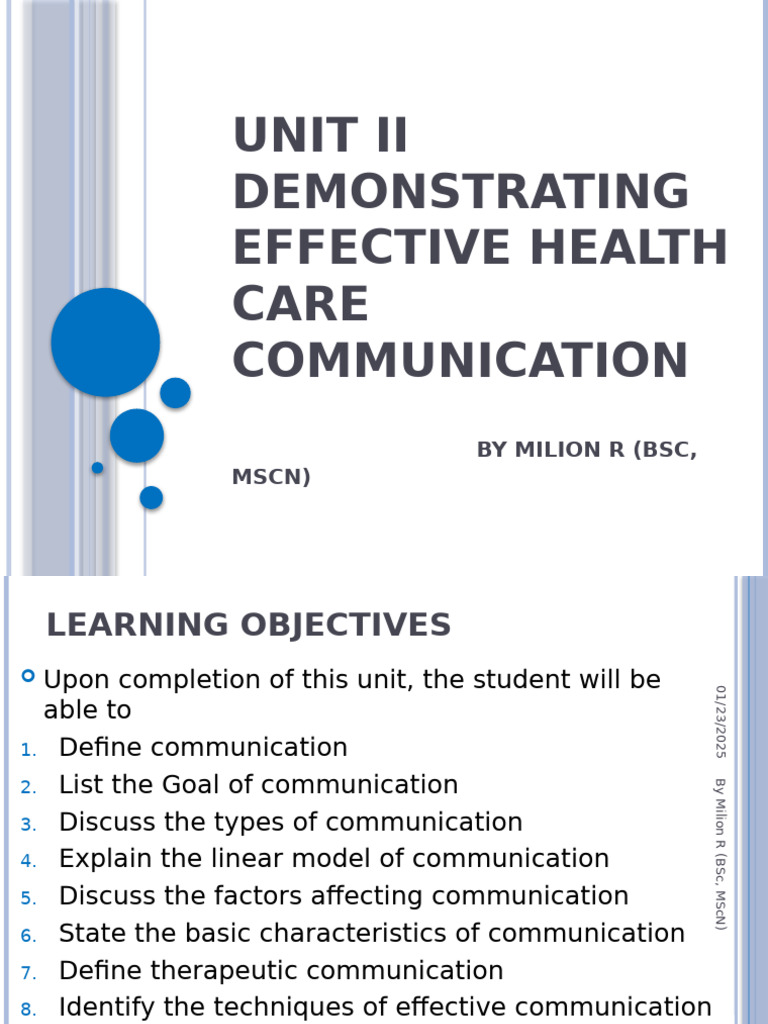 UNIT II DEMONSTRATING EFFECTIVE HEALTH CARE COMMUNICATION

BY MILION R (BSC, MSCN)

LEARNING OBJECTIVES

Upon completion of this unit, the student will be able to

1. Define communication
2. List the Goal of communication
3. Discuss the types of communication
4. Explain the linear model of communication
5. Discuss the factors affecting communication
6. State the basic characteristics of communication
7. Define therapeutic communication
8. Identify the techniques of effective communication

01/23/2025

By Milion R (BSc, MScN)